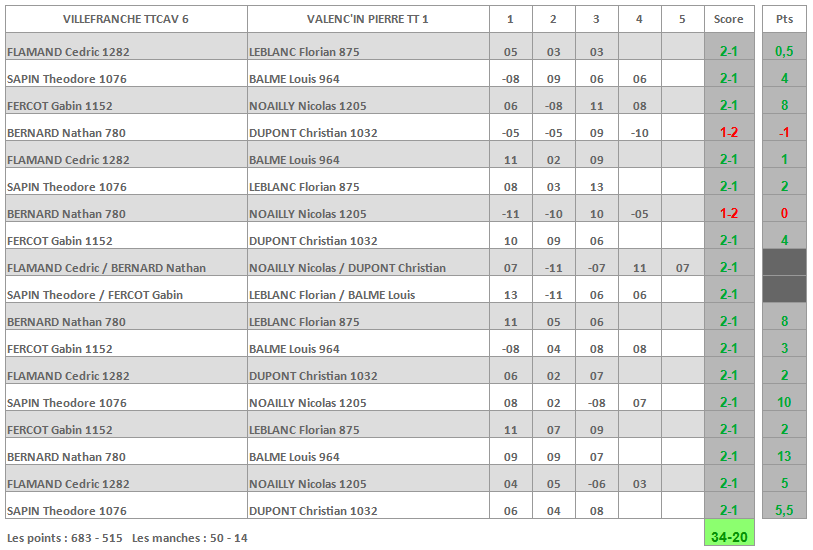 | VILLEFRANCHE TTCAV 6 | VALENC'IN PIERRE TT 1 | 1 | 2 | 3 | 4 | 5 | Score | Pts |
|---|---|---|---|---|---|---|---|---|
| FLAMAND Cedric 1282 | LEBLANC Florian 875 | 05 | 03 | 03 | | | 2-1 | 0,5 |
| SAPIN Theodore 1076 | BALME Louis 964 | -08 | 09 | 06 | 06 | | 2-1 | 4 |
| FERCOT Gabin 1152 | NOAILLY Nicolas 1205 | 06 | -08 | 11 | 08 | | 2-1 | 8 |
| BERNARD Nathan 780 | DUPONT Christian 1032 | -05 | -05 | 09 | -10 | | 1-2 | -1 |
| FLAMAND Cedric 1282 | BALME Louis 964 | 11 | 02 | 09 | | | 2-1 | 1 |
| SAPIN Theodore 1076 | LEBLANC Florian 875 | 08 | 03 | 13 | | | 2-1 | 2 |
| BERNARD Nathan 780 | NOAILLY Nicolas 1205 | -11 | -10 | 10 | -05 | | 1-2 | 0 |
| FERCOT Gabin 1152 | DUPONT Christian 1032 | 10 | 09 | 06 | | | 2-1 | 4 |
| FLAMAND Cedric / BERNARD Nathan | NOAILLY Nicolas / DUPONT Christian | 07 | -11 | -07 | 11 | 07 | 2-1 | |
| SAPIN Theodore / FERCOT Gabin | LEBLANC Florian / BALME Louis | 13 | -11 | 06 | 06 | | 2-1 | |
| BERNARD Nathan 780 | LEBLANC Florian 875 | 11 | 05 | 06 | | | 2-1 | 8 |
| FERCOT Gabin 1152 | BALME Louis 964 | -08 | 04 | 08 | 08 | | 2-1 | 3 |
| FLAMAND Cedric 1282 | DUPONT Christian 1032 | 06 | 02 | 07 | | | 2-1 | 2 |
| SAPIN Theodore 1076 | NOAILLY Nicolas 1205 | 08 | 02 | -08 | 07 | | 2-1 | 10 |
| FERCOT Gabin 1152 | LEBLANC Florian 875 | 11 | 07 | 09 | | | 2-1 | 2 |
| BERNARD Nathan 780 | BALME Louis 964 | 09 | 09 | 07 | | | 2-1 | 13 |
| FLAMAND Cedric 1282 | NOAILLY Nicolas 1205 | 04 | 05 | -06 | 03 | | 2-1 | 5 |
| SAPIN Theodore 1076 | DUPONT Christian 1032 | 06 | 04 | 08 | | | 2-1 | 5,5 |

Les points : 683 - 515 Les manches : 50 - 14

34-20